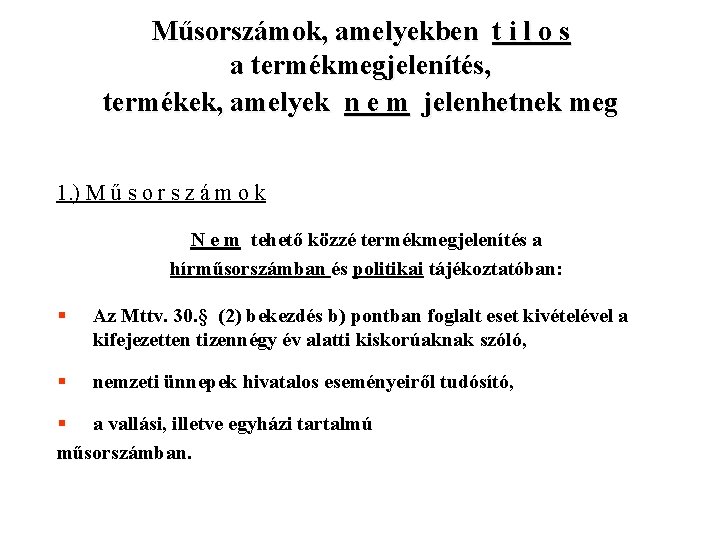 Műsorszámok, amelyekben t i l o s
a termékmegjelenítés,
termékek, amelyek n e m jelenhetnek meg

1.) M ű s o r s z á m o k

N e m tehető közzé termékmegjelenítés a
hírműsorszámban és politikai tájékoztatóban:

• Az Mttv. 30.§ (2) bekezdés b) pontban foglalt eset kivételével a kifejezetten tizennégy év alatti kiskorúaknak szóló,

• nemzeti ünnepek hivatalos eseményeiről tudósító,

• a vallási, illetve egyházi tartalmú

műsorszámban.